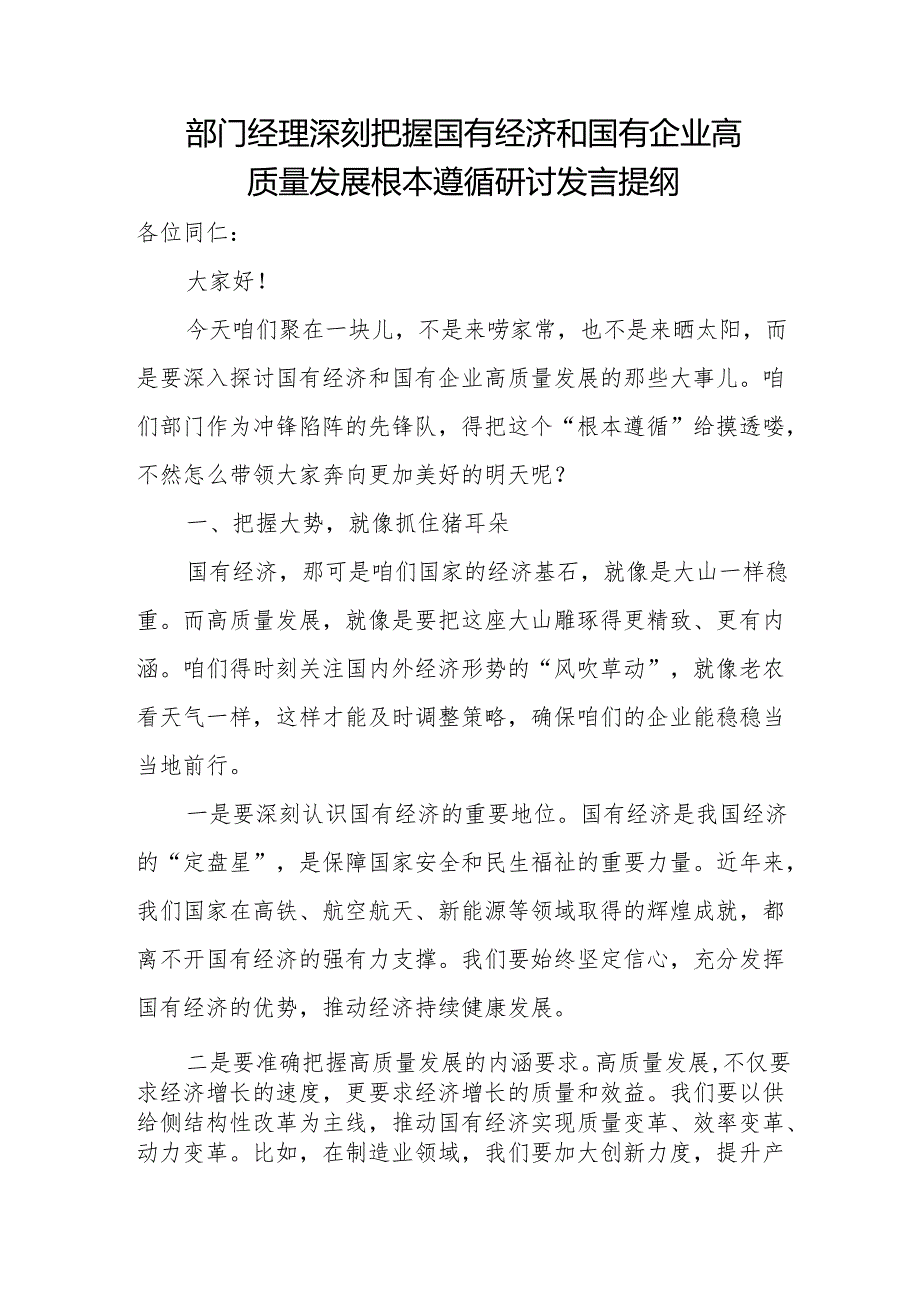 部门经理深刻把握国有经济和国有企业高质量发展根本遵循研讨发言提纲

各位同仁：

大家好！

今天咱们聚在一块儿，不是来唠家常，也不是来晒太阳，而是要深入探讨国有经济和国有企业高质量发展的那些大事儿。咱们部门作为冲锋陷阵的先锋队，得把这个“根本遵循”给摸透喽，不然怎么带领大家奔向更加美好的明天呢？

一、把握大势，就像抓住猪耳朵

国有经济，那可是咱们国家的经济基石，就像是大山一样稳重。而高质量发展，就像是要把这座大山雕琢得更精致、更有内涵。咱们得时刻关注国内外经济形势的“风吹草动”，就像老农看天气一样，这样才能及时调整策略，确保咱们的企业能稳稳当当地前行。

一是要深刻认识国有经济的重要地位。国有经济是我国经济的“定盘星”，是保障国家安全和民生福祉的重要力量。近年来，我们国家在高铁、航空航天、新能源等领域取得的辉煌成就，都离不开国有经济的强有力支撑。我们要始终坚定信心，充分发挥国有经济的优势，推动经济持续健康发展。

二是要准确把握高质量发展的内涵要求。高质量发展，不仅要求经济增长的速度，更要求经济增长的质量和效益。我们要以供给侧结构性改革为主线，推动国有经济实现质量变革、效率变革、动力变革。比如，在制造业领域，我们要加大创新力度，提升产